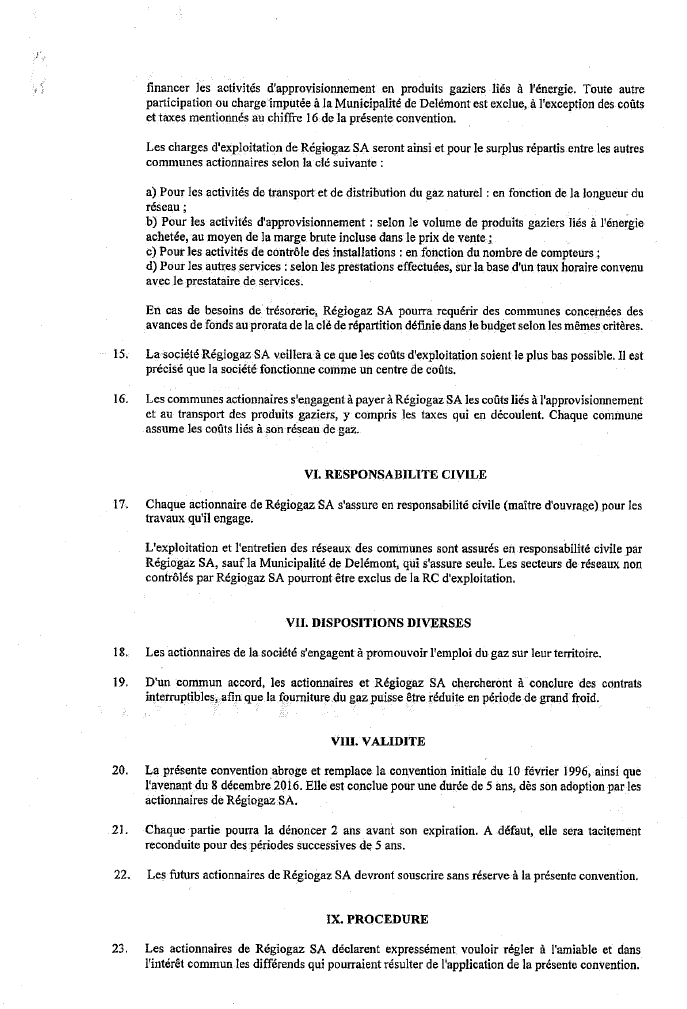 financer les activités d'approvisionnement en produits gaziers liés à l'énergie. Toute autre participation ou charge imputée à la Municipalité de Delémont est exclue, à l'exception des coûts et taxes mentionnés au chiffre 16 de la présente convention.

Les charges d'exploitation de Régiogaz SA seront ainsi et pour le surplus répartis entre les autres communes actionnaires selon la clé suivante :

a) Pour les activités de transport et de distribution du gaz naturel : en fonction de la longueur du réseau ;
b) Pour les activités d'approvisionnement : selon le volume de produits gaziers liés à l'énergie achetée, au moyen de la marge brute incluse dans le prix de vente ;
c) Pour les activités de contrôle des installations : en fonction du nombre de compteurs ;
d) Pour les autres services : selon les prestations effectuées, sur la base d'un taux horaire convenu avec le prestataire de services.

En cas de besoins de trésorerie, Régiogaz SA pourra requérir des communes concernées des avances de fonds au prorata de la clé de répartition définie dans le budget selon les mêmes critères.

15. La société Régiogaz SA veillera à ce que les coûts d'exploitation soient le plus bas possible. Il est précisé que la société fonctionne comme un centre de coûts.

16. Les communes actionnaires s'engagent à payer à Régiogaz SA les coûts liés à l'approvisionnement et au transport des produits gaziers, y compris les taxes qui en découlent. Chaque commune assume les coûts liés à son réseau de gaz.

VI. RESPONSABILITE CIVILE

17. Chaque actionnaire de Régiogaz SA s'assure en responsabilité civile (maître d'ouvrage) pour les travaux qu'il engage.

L'exploitation et l'entretien des réseaux des communes sont assurés en responsabilité civile par Régiogaz SA, sauf la Municipalité de Delémont, qui s'assure seule. Les secteurs de réseaux non contrôlés par Régiogaz SA pourront être exclus de la RC d'exploitation.

VII. DISPOSITIONS DIVERSES

18. Les actionnaires de la société s'engagent à promouvoir l'emploi du gaz sur leur territoire.

19. D'un commun accord, les actionnaires et Régiogaz SA chercheront à conclure des contrats interruptibles, afin que la fourniture du gaz puisse être réduite en période de grand froid.

VIII. VALIDITE

20. La présente convention abroge et remplace la convention initiale du 10 février 1996, ainsi que l'avenant du 8 décembre 2016. Elle est conclue pour une durée de 5 ans, dès son adoption par les actionnaires de Régiogaz SA.

21. Chaque partie pourra la dénoncer 2 ans avant son expiration. A défaut, elle sera tacitement reconduite pour des périodes successives de 5 ans.

22. Les futurs actionnaires de Régiogaz SA devront souscrire sans réserve à la présente convention.

IX. PROCEDURE

23. Les actionnaires de Régiogaz SA déclarent expressément vouloir régler à l'amiable et dans l'intérêt commun les différends qui pourraient résulter de l'application de la présente convention.